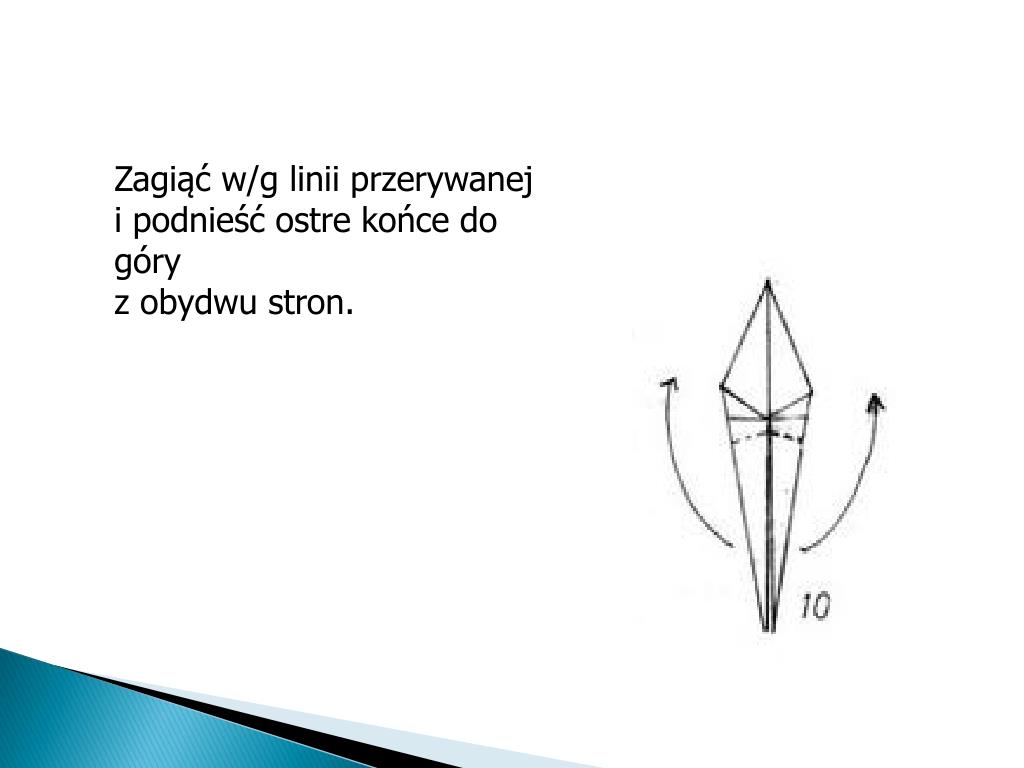 Zagiąć w/g linii przerywanej i podnieść ostre końce do góry
z obydwu stron.

10